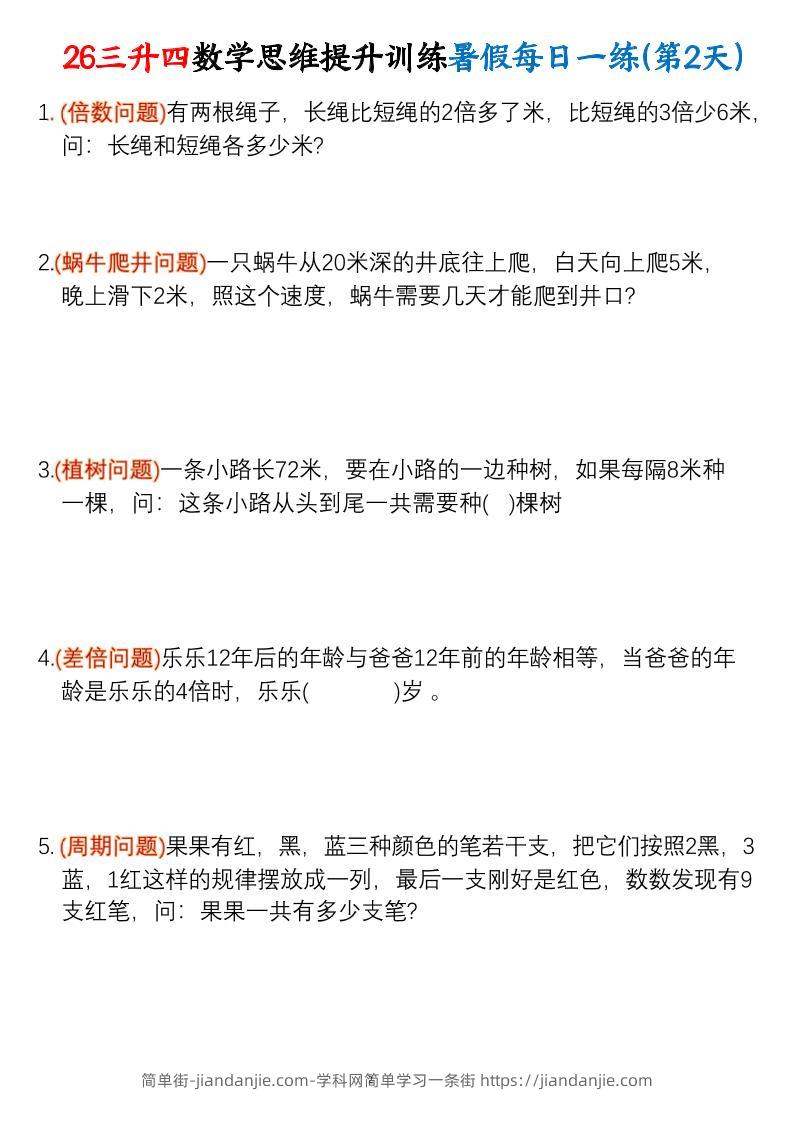 26三升四数学思维提升训练暑假每日一练(第2天)

1. (倍数问题)有两根绳子，长绳比短绳的2倍多了米，比短绳的3倍少6米，问：长绳和短绳各多少米？

2.(蜗牛爬井问题)一只蜗牛从20米深的井底往上爬，白天向上爬5米，晚上滑下2米，照这个速度，蜗牛需要几天才能爬到井口？

3.(植树问题)一条小路长72米，要在小路的一边种树，如果每隔8米种一棵，问：这条小路从头到尾一共需要种(　)棵树

4.(差倍问题)乐乐12年后的年龄与爸爸12年前的年龄相等，当爸爸的年龄是乐乐的4倍时，乐乐(　　　)岁 。

5. (周期问题)果果有红，黑，蓝三种颜色的笔若干支，把它们按照2黑，3蓝，1红这样的规律摆放成一列，最后一支刚好是红色，数数发现有9支红笔，问：果果一共有多少支笔？

简单街-jiandanjie.com-学科网简单学习一条街 https://jiandanjie.com